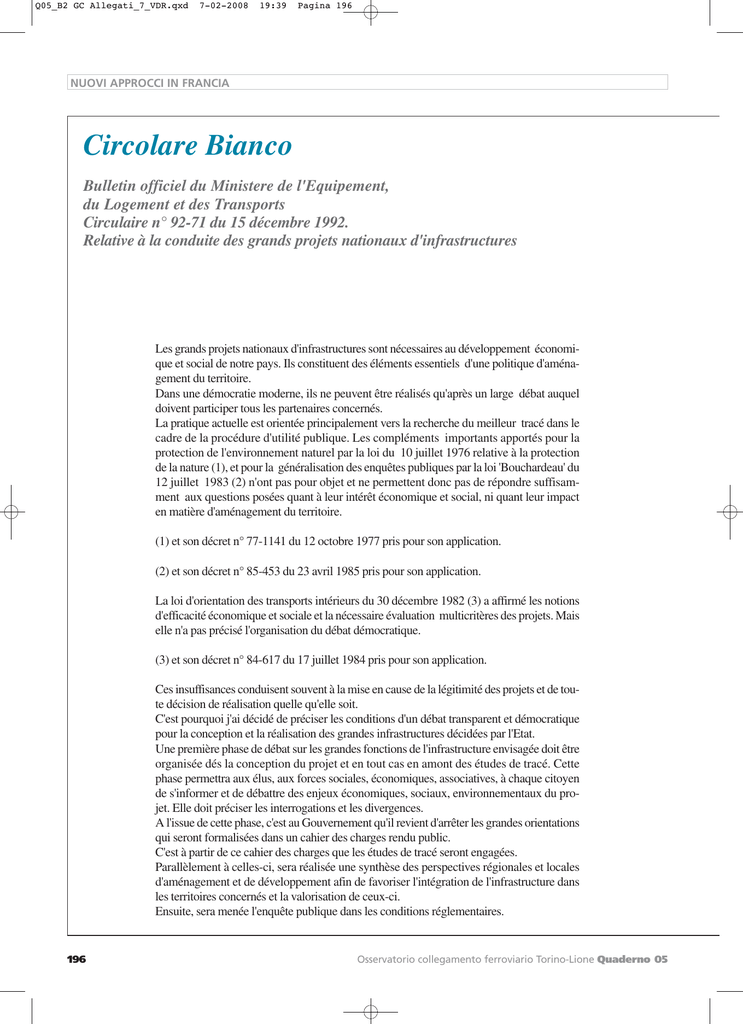 Q05_B2 GC Allegati_7_VDR.qxd 7-02-2008 19:39 Pagina 196

NUOVI APPROCCI IN FRANCIA

Circolare Bianco

Bulletin officiel du Ministere de l'Equipement, du Logement et des Transports Circulaire n° 92-71 du 15 décembre 1992. Relative à la conduite des grands projets nationaux d'infrastructures

Les grands projets nationaux d'infrastructures sont nécessaires au développement économique et social de notre pays. Ils constituent des éléments essentiels d'une politique d'aménagement du territoire.
Dans une démocratie moderne, ils ne peuvent être réalisés qu'après un large débat auquel doivent participer tous les partenaires concernés.
La pratique actuelle est orientée principalement vers la recherche du meilleur tracé dans le cadre de la procédure d'utilité publique. Les compléments importants apportés pour la protection de l'environnement naturel par la loi du 10 juillet 1976 relative à la protection de la nature (1), et pour la généralisation des enquêtes publiques par la loi 'Bouchardeau' du 12 juillet 1983 (2) n'ont pas pour objet et ne permettent donc pas de répondre suffisamment aux questions posées quant à leur intérêt économique et social, ni quant leur impact en matière d'aménagement du territoire.

(1) et son décret n° 77-1141 du 12 octobre 1977 pris pour son application.

(2) et son décret n° 85-453 du 23 avril 1985 pris pour son application.

La loi d'orientation des transports intérieurs du 30 décembre 1982 (3) a affirmé les notions d'efficacité économique et sociale et la nécessaire évaluation multicritères des projets. Mais elle n'a pas précisé l'organisation du débat démocratique.

(3) et son décret n° 84-617 du 17 juillet 1984 pris pour son application.

Ces insuffisances conduisent souvent à la mise en cause de la légitimité des projets et de toute décision de réalisation quelle qu'elle soit.
C'est pourquoi j'ai décidé de préciser les conditions d'un débat transparent et démocratique pour la conception et la réalisation des grandes infrastructures décidées par l'Etat.
Une première phase de débat sur les grandes fonctions de l'infrastructure envisagée doit être organisée dés la conception du projet et en tout cas en amont des études de tracé. Cette phase permettra aux élus, aux forces sociales, économiques, associatives, à chaque citoyen de s'informer et de débattre des enjeux économiques, sociaux, environnementaux du projet. Elle doit préciser les interrogations et les divergences.
A l'issue de cette phase, c'est au Gouvernement qu'il revient d'arrêter les grandes orientations qui seront formalisées dans un cahier des charges rendu public.
C'est à partir de ce cahier des charges que les études de tracé seront engagées.
Parallèlement à celles-ci, sera réalisée une synthèse des perspectives régionales et locales d'aménagement et de développement afin de favoriser l'intégration de l'infrastructure dans les territoires concernés et la valorisation de ceux-ci.
Ensuite, sera menée l'enquête publique dans les conditions réglementaires.

196

Osservatorio collegamento ferroviario Torino-Lione Quaderno 05